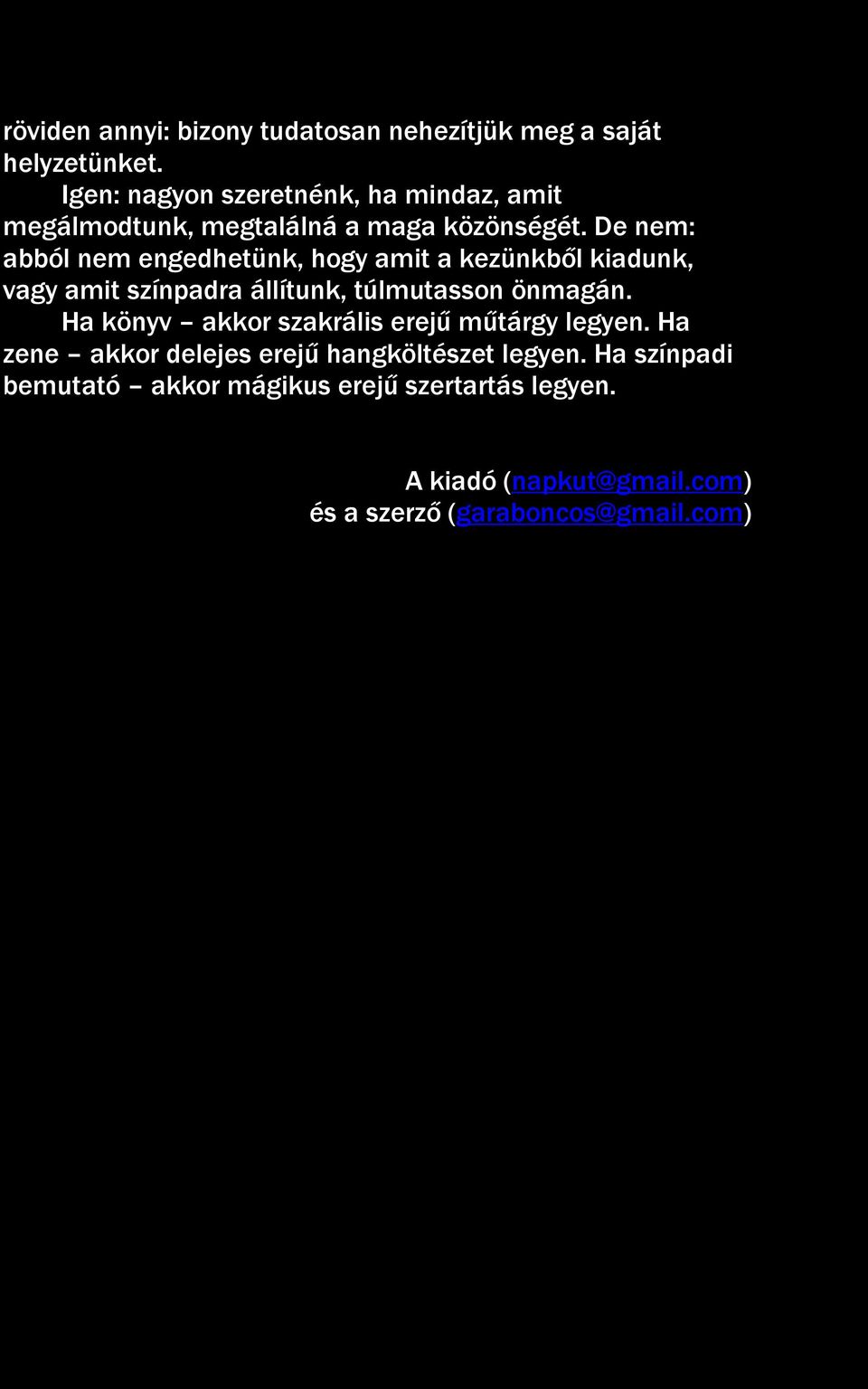 röviden annyi: bizony tudatosan nehezítjük meg a saját helyzetünket.

Igen: nagyon szeretnénk, ha mindaz, amit megálmodtunk, megtalálná a maga közönségét. De nem: abból nem engedhetünk, hogy amit a kezünkből kiadunk, vagy amit színpadra állítunk, túlmutasson önmagán.

Ha könyv – akkor szakrális erejű műtárgy legyen. Ha zene – akkor delejes erejű hangköltészet legyen. Ha színpadi bemutató – akkor mágikus erejű szertartás legyen.

A kiadó (napkut@gmail.com)
és a szerző (garaboncos@gmail.com)